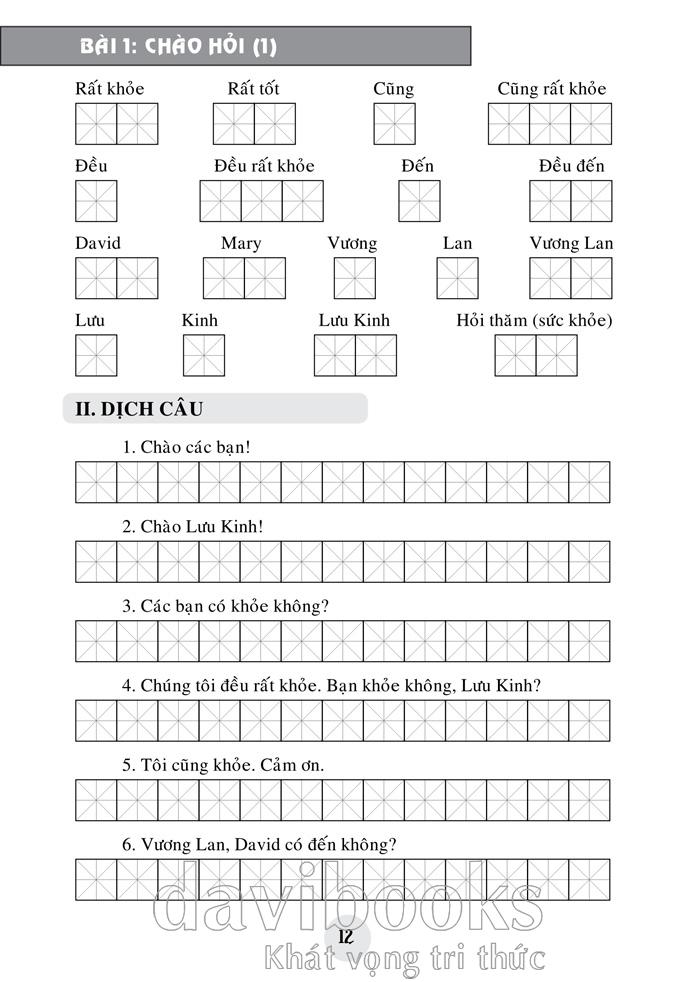 BÀI 1: CHÀO HỎI (1)

Rất khỏe
Rất tốt
Cũng
Cũng rất khỏe

Đều
Đều rất khỏe
Đến
Đều đến

David
Mary
Vương
Lan
Vương Lan

Lưu
Kinh
Lưu Kinh
Hỏi thăm (sức khỏe)

II. DỊCH CÂU

1. Chào các bạn!

2. Chào Lưu Kinh!

3. Các bạn có khỏe không?

4. Chúng tôi đều rất khỏe. Bạn khỏe không, Lưu Kinh?

5. Tôi cũng khỏe. Cảm ơn.

6. Vương Lan, David có đến không?

davibooks
12
Khát vọng tri thức